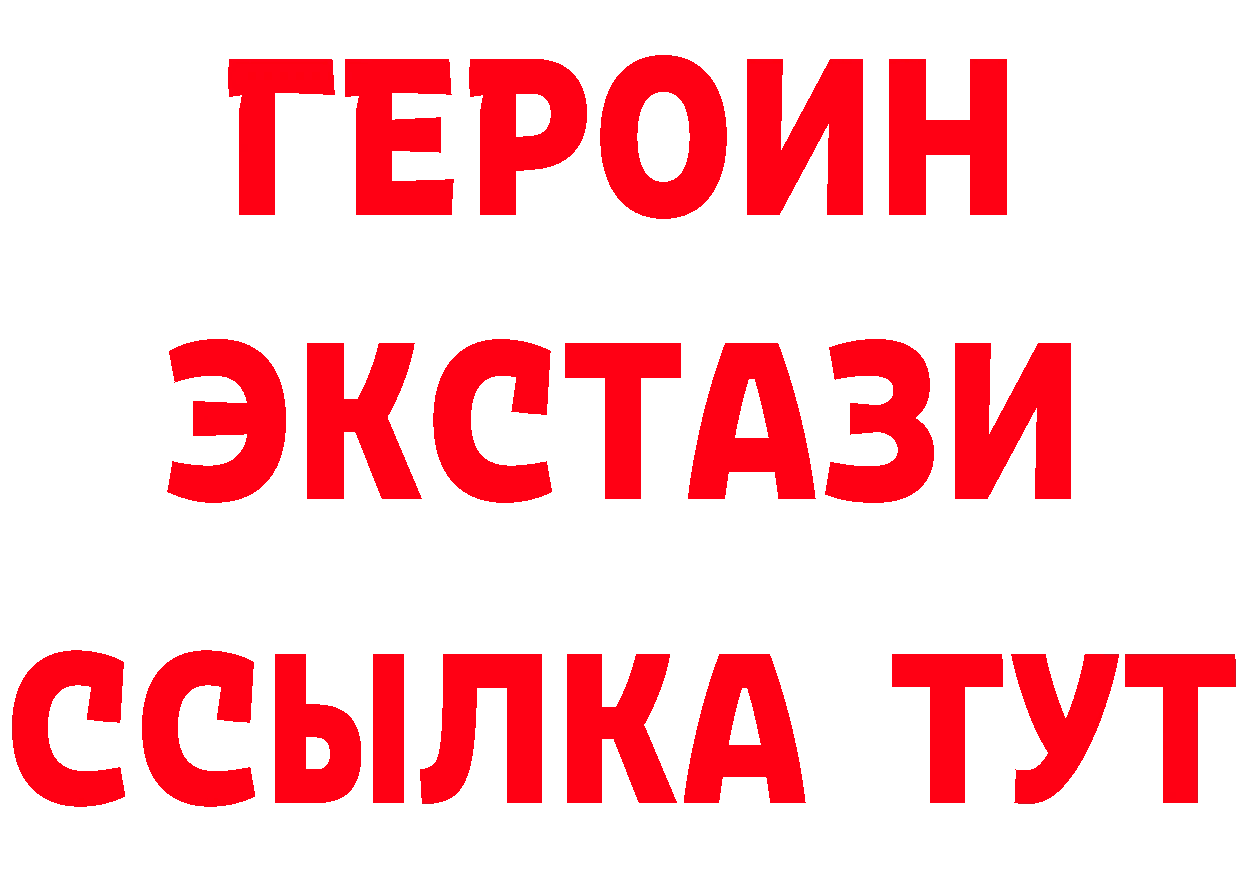 ГЕРОИН
ЭКСТАЗИ
ССЫЛКА ТУТ